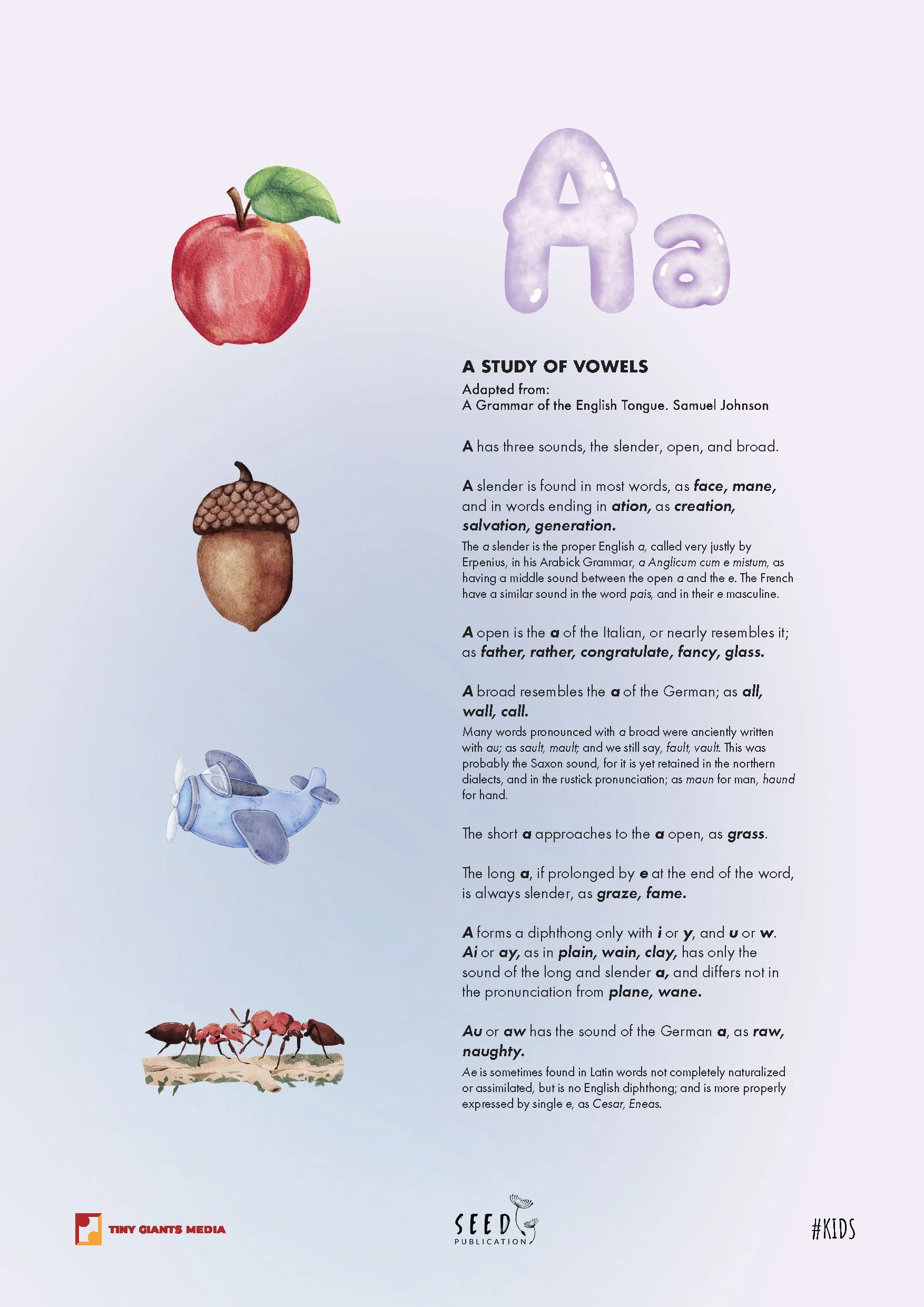 Aa

A STUDY OF VOWELS
Adapted from:
A Grammar of the English Tongue. Samuel Johnson

A has three sounds, the slender, open, and broad.

A slender is found in most words, as face, mane, and in words ending in ation, as creation, salvation, generation.
The a slender is the proper English a, called very justly by Erpenius, in his Arabick Grammar, a Anglicum cum e mistum, as having a middle sound between the open a and the e. The French have a similar sound in the word pais, and in their e masculine.

A open is the a of the Italian, or nearly resembles it; as father, rather, congratulate, fancy, glass.

A broad resembles the a of the German; as all, wall, call.
Many words pronounced with a broad were anciently written with au; as sault, mault; and we still say, fault, vault. This was probably the Saxon sound, for it is yet retained in the northern dialects, and in the rustick pronunciation; as maun for man, haund for hand.

The short a approaches to the a open, as grass.

The long a, if prolonged by e at the end of the word, is always slender, as graze, fame.

A forms a diphthong only with i or y, and u or w. Ai or ay, as in plain, wain, clay, has only the sound of the long and slender a, and differs not in the pronunciation from plane, wane.

Au or aw has the sound of the German a, as raw, naughty.
Ae is sometimes found in Latin words not completely naturalized or assimilated, but is no English diphthong; and is more properly expressed by single e, as Cesar, Eneas.

TINY GIANTS MEDIA

SEED
PUBLICATION

#KIDS